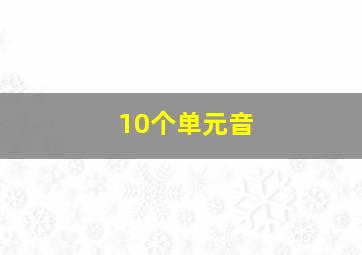 10个单元音